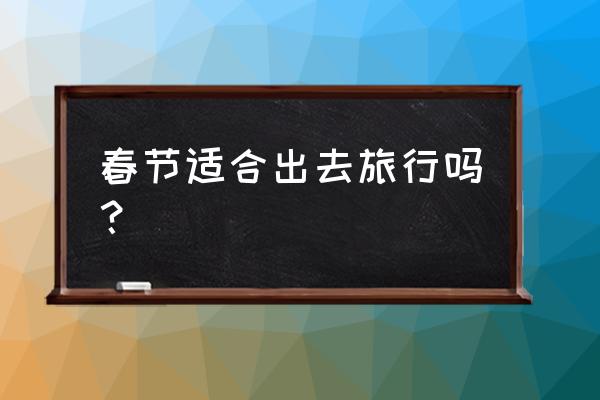 春节适合出去旅行吗？